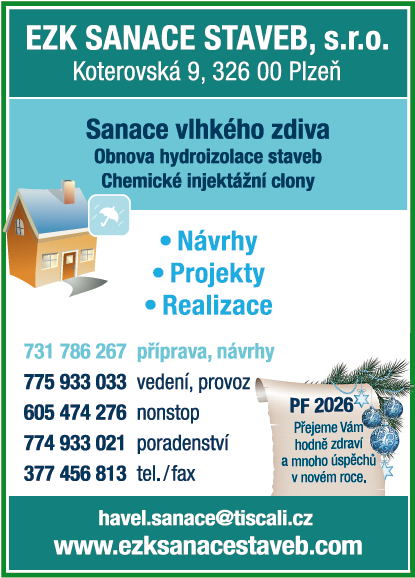 EZK SANACE STAVEB, s.r.o.
Koterovská 9, 326 00 Plzeň

Sanace vlhkého zdiva
Obnova hydroizolace staveb
Chemické injektážní clony

• Návrhy
• Projekty
• Realizace

731 786 267 příprava, návrhy
775 933 033 vedení, provoz
605 474 276 nonstop
774 933 021 poradenství
377 456 813 tel./fax

PF 2026
Přejeme Vám hodně zdraví a mnoho úspěchů v novém roce.

havel.sanace@tiscali.cz
www.ezksanacestaveb.com